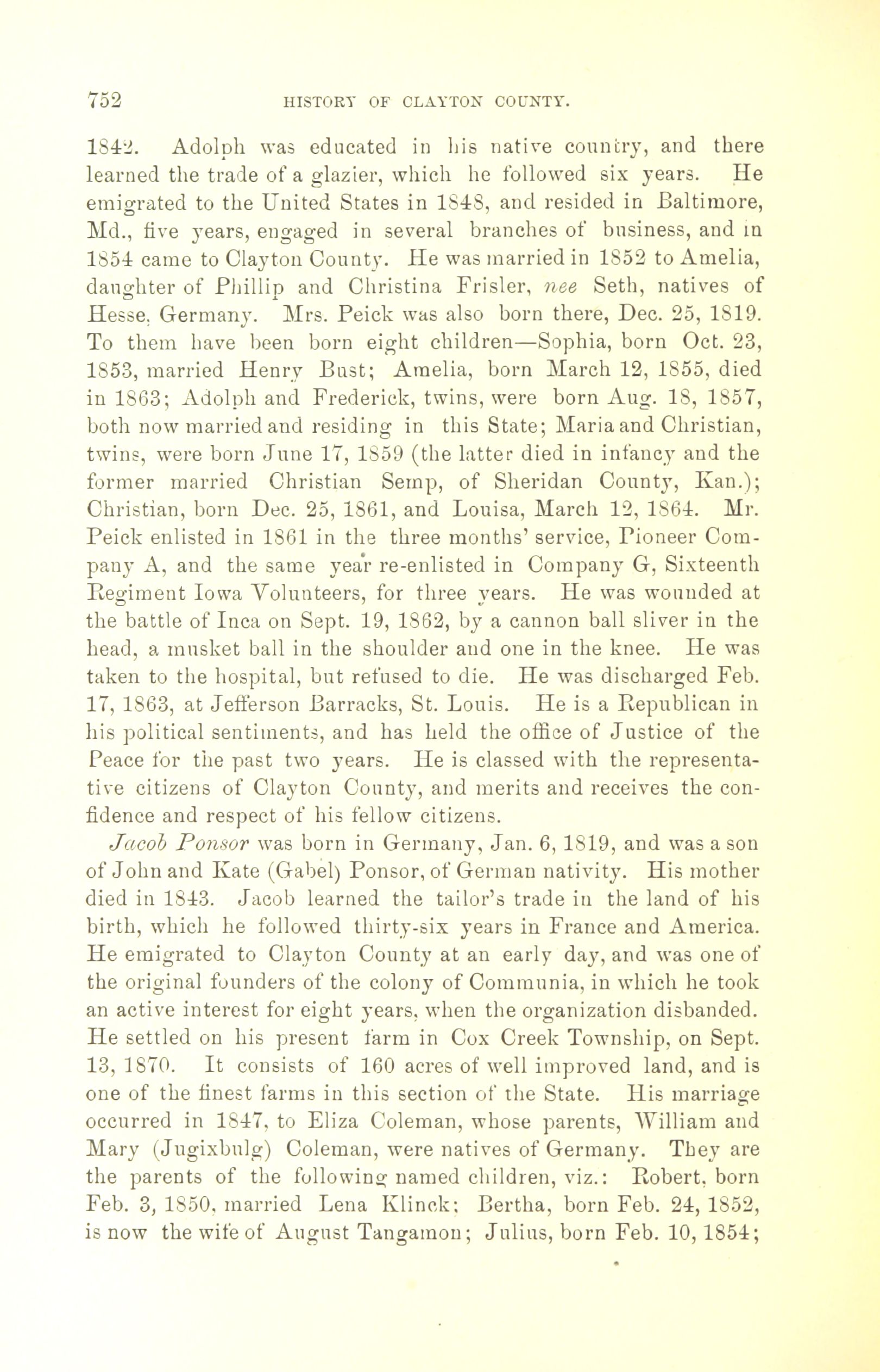 752 HISTORY OF CLAYTON COUNTY.

1842. Adolph was educated in his native country, and there learned the trade of a glazier, which he followed six years. He emigrated to the United States in 1848, and resided in Baltimore, Md., five years, engaged in several branches of business, and in 1854 came to Clayton County. He was married in 1852 to Amelia, daughter of Phillip and Christina Frisler, nee Seth, natives of Hesse, Germany. Mrs. Peick was also born there, Dec. 25, 1819. To them have been born eight children—Sophia, born Oct. 23, 1853, married Henry Bust; Amelia, born March 12, 1855, died in 1863; Adolph and Frederick, twins, were born Aug. 18, 1857, both now married and residing in this State; Maria and Christian, twins, were born June 17, 1859 (the latter died in infancy and the former married Christian Semp, of Sheridan County, Kan.); Christian, born Dec. 25, 1861, and Louisa, March 12, 1864. Mr. Peick enlisted in 1861 in the three months' service, Pioneer Company A, and the same year re-enlisted in Company G, Sixteenth Regiment Iowa Volunteers, for three years. He was wounded at the battle of Inca on Sept. 19, 1862, by a cannon ball sliver in the head, a musket ball in the shoulder and one in the knee. He was taken to the hospital, but refused to die. He was discharged Feb. 17, 1863, at Jefferson Barracks, St. Louis. He is a Republican in his political sentiments, and has held the office of Justice of the Peace for the past two years. He is classed with the representative citizens of Clayton County, and merits and receives the confidence and respect of his fellow citizens.

Jacob Ponsor was born in Germany, Jan. 6, 1819, and was a son of John and Kate (Gabel) Ponsor, of German nativity. His mother died in 1843. Jacob learned the tailor's trade in the land of his birth, which he followed thirty-six years in France and America. He emigrated to Clayton County at an early day, and was one of the original founders of the colony of Communia, in which he took an active interest for eight years, when the organization disbanded. He settled on his present farm in Cox Creek Township, on Sept. 13, 1870. It consists of 160 acres of well improved land, and is one of the finest farms in this section of the State. His marriage occurred in 1847, to Eliza Coleman, whose parents, William and Mary (Jugixbulg) Coleman, were natives of Germany. They are the parents of the following named children, viz.: Robert, born Feb. 3, 1850, married Lena Klinck; Bertha, born Feb. 24, 1852, is now the wife of August Tangamon; Julius, born Feb. 10, 1854;